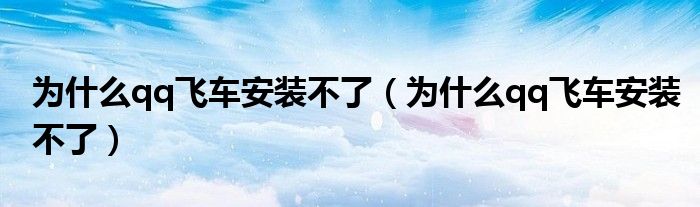 为什么qq飞车安装不了（为什么qq飞车安装不了）